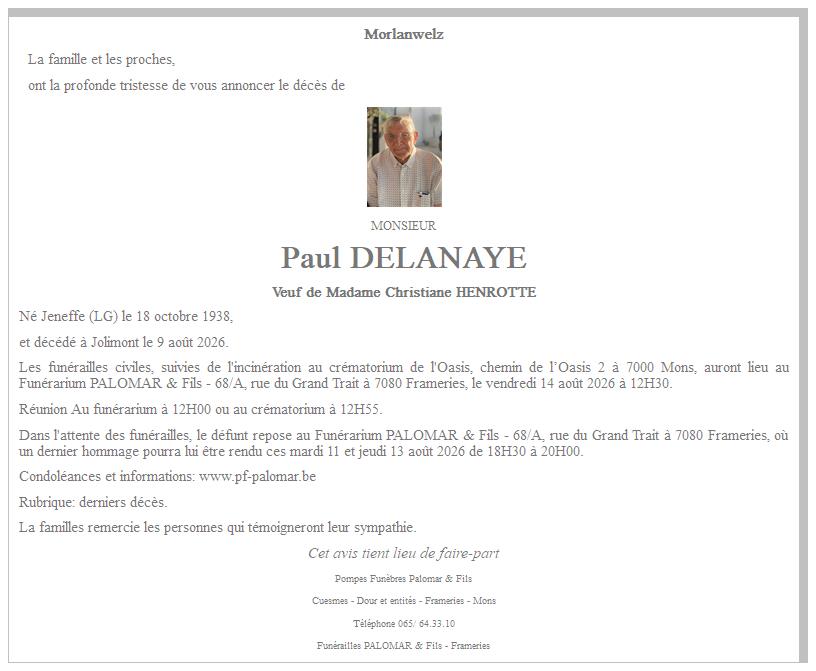 Morlanwelz

La famille et les proches,

ont la profonde tristesse de vous annoncer le décès de

MONSIEUR

Paul DELANAYE

Veuf de Madame Christiane HENROTTE

Né Jeneffe (LG) le 18 octobre 1938,

et décédé à Jolimont le 9 août 2026.

Les funérailles civiles, suivies de l'incinération au crématorium de l'Oasis, chemin de l'Oasis 2 à 7000 Mons, auront lieu au Funérarium PALOMAR & Fils - 68/A, rue du Grand Trait à 7080 Frameries, le vendredi 14 août 2026 à 12H30.

Réunion Au funérarium à 12H00 ou au crématorium à 12H55.

Dans l'attente des funérailles, le défunt repose au Funérarium PALOMAR & Fils - 68/A, rue du Grand Trait à 7080 Frameries, où un dernier hommage pourra lui être rendu ces mardi 11 et jeudi 13 août 2026 de 18H30 à 20H00.

Condoléances et informations: www.pf-palomar.be

Rubrique: derniers décès.

La familles remercie les personnes qui témoigneront leur sympathie.

Cet avis tient lieu de faire-part

Pompes Funèbres Palomar & Fils

Cuesmes - Dour et entités - Frameries - Mons

Téléphone 065/ 64.33.10

Funérailles PALOMAR & Fils - Frameries